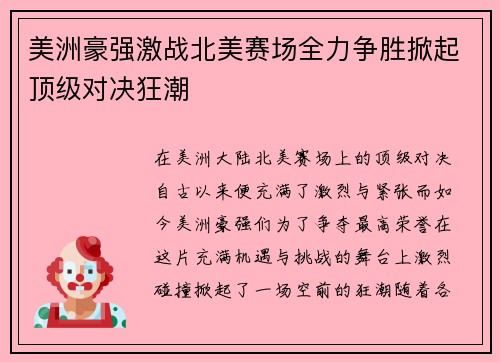 美洲豪强激战北美赛场全力争胜掀起顶级对决狂潮

在美洲大陆北美赛场上的顶级对决自古以来便充满了激烈与紧张而如今美洲豪强们为了争夺最高荣誉在这片充满机遇与挑战的舞台上激烈碰撞掀起了一场空前的狂潮随着各